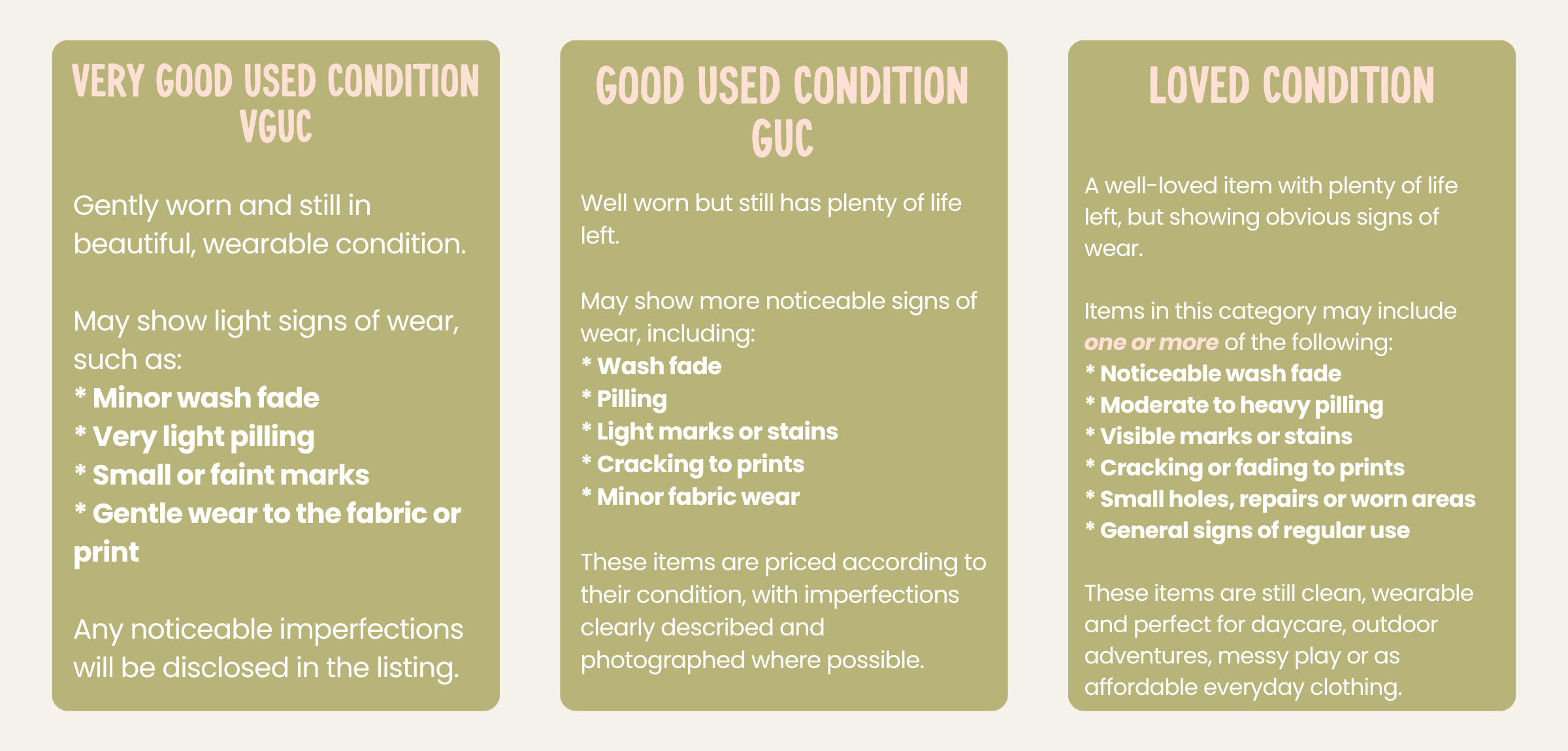 VERY GOOD USED CONDITION VGUC

Gently worn and still in beautiful, wearable condition.

May show light signs of wear, such as:
* Minor wash fade
* Very light pilling
* Small or faint marks
* Gentle wear to the fabric or print

Any noticeable imperfections will be disclosed in the listing.

GOOD USED CONDITION GUC

Well worn but still has plenty of life left.

May show more noticeable signs of wear, including:
* Wash fade
* Pilling
* Light marks or stains
* Cracking to prints
* Minor fabric wear

These items are priced according to their condition, with imperfections clearly described and photographed where possible.

LOVED CONDITION

A well-loved item with plenty of life left, but showing obvious signs of wear.

Items in this category may include one or more of the following:
* Noticeable wash fade
* Moderate to heavy pilling
* Visible marks or stains
* Cracking or fading to prints
* Small holes, repairs or worn areas
* General signs of regular use

These items are still clean, wearable and perfect for daycare, outdoor adventures, messy play or as affordable everyday clothing.